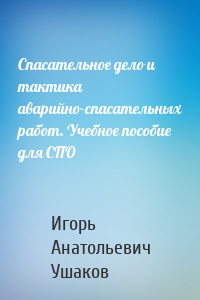 Спасательное дело и тактика аварийно-спасательных работ. Учебное пособие для СПО

Игорь Анатольевич Ушаков